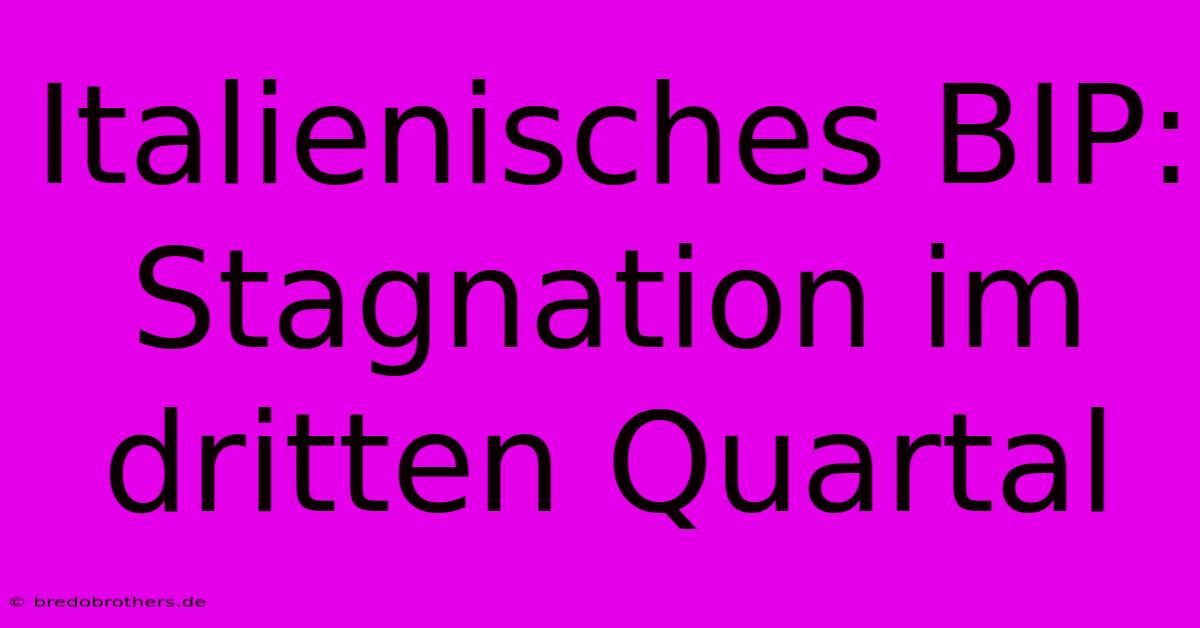 Italienisches BIP: Stagnation im dritten Quartal

© bredobrothers.de